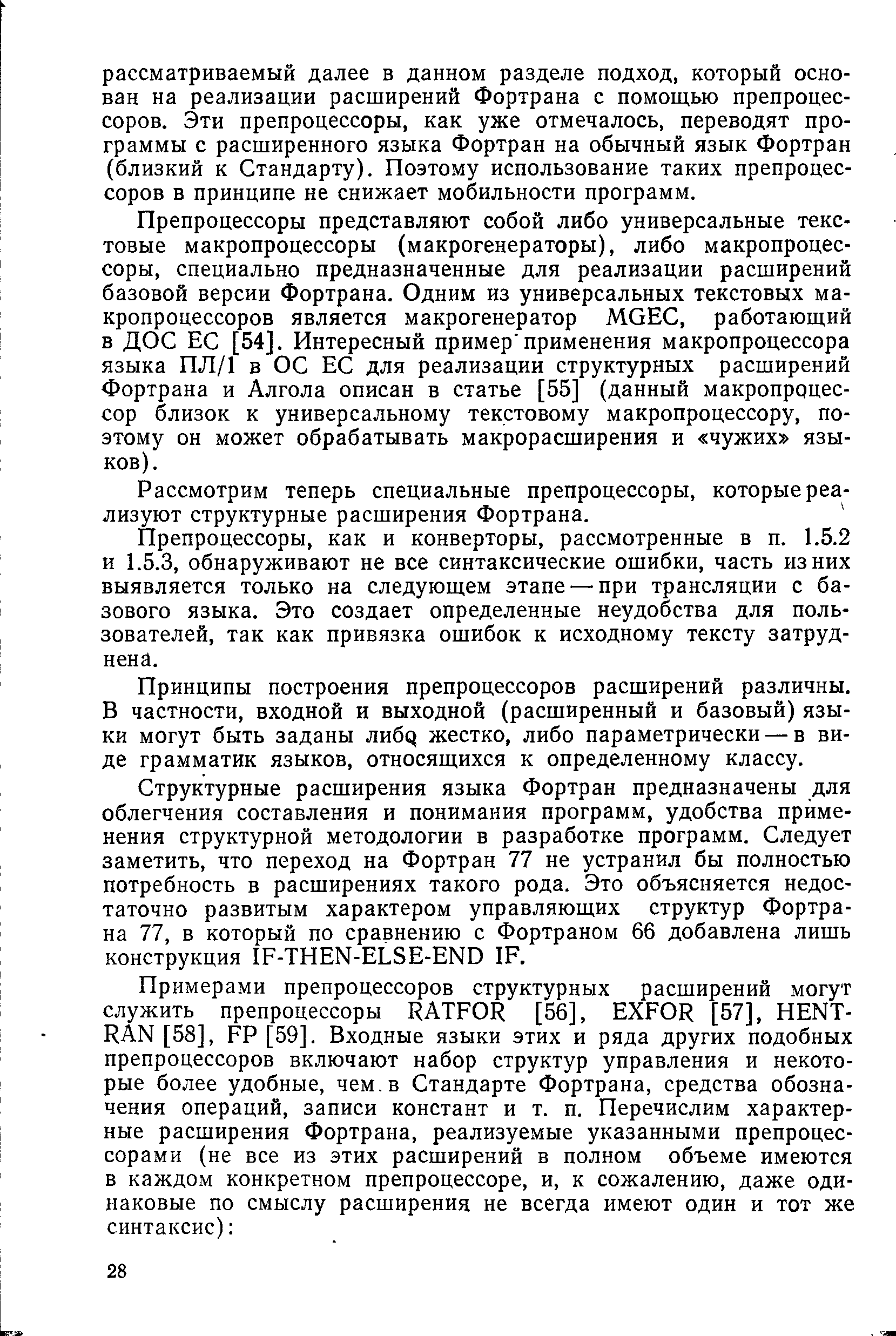 рассматриваемый далее в данном разделе подход, который основан на реализации расширений Фортрана с помощью препроцессоров. Эти препроцессоры, как уже отмечалось, переводят программы с расширенного языка Фортран на обычный язык Фортран (близкий к Стандарту). Поэтому использование таких препроцессоров в принципе не снижает мобильности программ.

Препроцессоры представляют собой либо универсальные текстовые макропроцессоры (макрогенераторы), либо макропроцессоры, специально предназначенные для реализации расширений базовой версии Фортрана. Одним из универсальных текстовых макропроцессоров является макрогенератор MGEC, работающий в ДОС ЕС [54]. Интересный пример применения макропроцессора языка ПЛ/1 в ОС ЕС для реализации структурных расширений Фортрана и Алгола описан в статье [55] (данный макропроцессор близок к универсальному текстовому макропроцессору, поэтому он может обрабатывать макрорасширения и «чужих» языков).

Рассмотрим теперь специальные препроцессоры, которые реализуют структурные расширения Фортрана.

Препроцессоры, как и конверторы, рассмотренные в п. 1.5.2 и 1.5.3, обнаруживают не все синтаксические ошибки, часть из них выявляется только на следующем этапе — при трансляции с базового языка. Это создает определенные неудобства для пользователей, так как привязка ошибок к исходному тексту затруднена.

Принципы построения препроцессоров расширений различны. В частности, входной и выходной (расширенный и базовый) языки могут быть заданы либо жестко, либо параметрически — в виде грамматик языков, относящихся к определенному классу.

Структурные расширения языка Фортран предназначены для облегчения составления и понимания программ, удобства применения структурной методологии в разработке программ. Следует заметить, что переход на Фортран 77 не устранил бы полностью потребность в расширениях такого рода. Это объясняется недостаточно развитым характером управляющих структур Фортрана 77, в который по сравнению с Фортраном 66 добавлена лишь конструкция IF-THEN-ELSE-END IF.

Примерами препроцессоров структурных расширений могут служить препроцессоры RATFOR [56], EXFOR [57], HENTRAN [58], FP [59]. Входные языки этих и ряда других подобных препроцессоров включают набор структур управления и некоторые более удобные, чем в Стандарте Фортрана, средства обозначения операций, записи констант и т. п. Перечислим характерные расширения Фортрана, реализуемые указанными препроцессорами (не все из этих расширений в полном объеме имеются в каждом конкретном препроцессоре, и, к сожалению, даже одинаковые по смыслу расширения не всегда имеют один и тот же синтаксис):

28